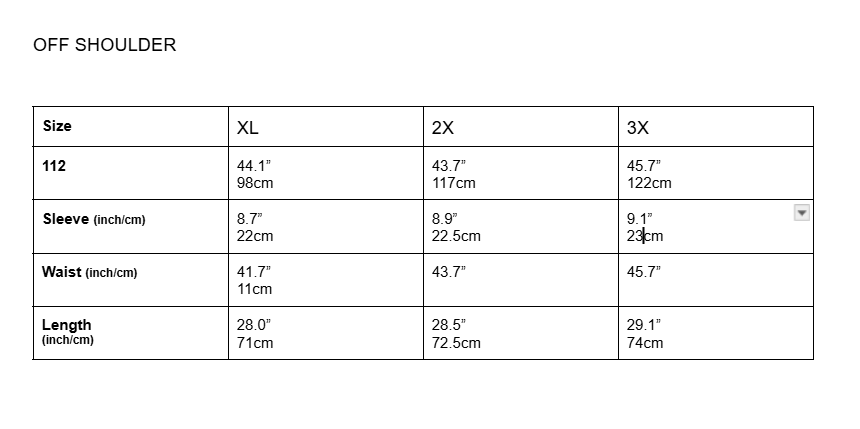 OFF SHOULDER

| Size | XL | 2X | 3X |
|---|---|---|---|
| 112 | 44.1” 98cm | 43.7” 117cm | 45.7” 122cm |
| Sleeve (inch/cm) | 8.7” 22cm | 8.9” 22.5cm | 9.1” 23cm |
| Waist (inch/cm) | 41.7” 11cm | 43.7” | 45.7” |
| Length (inch/cm) | 28.0” 71cm | 28.5” 72.5cm | 29.1” 74cm |